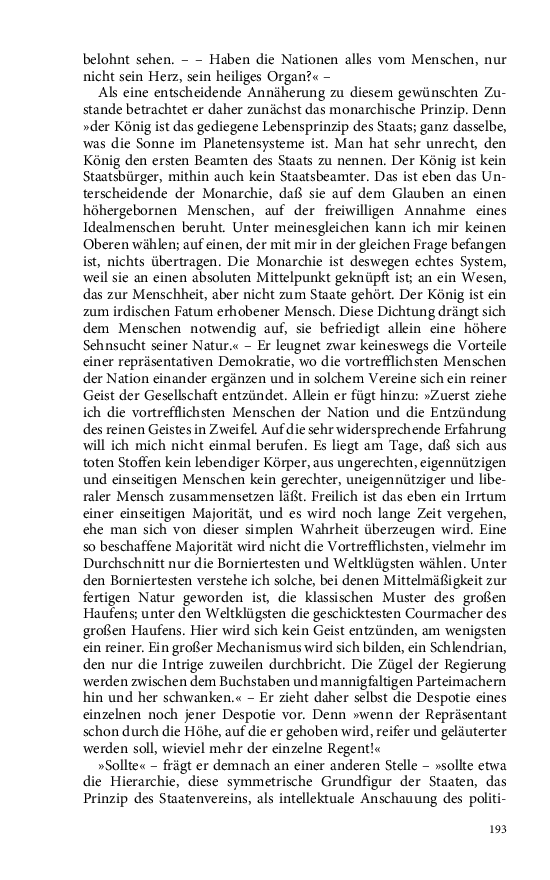 belohnt sehen. – – Haben die Nationen alles vom Menschen, nur nicht sein Herz, sein heiliges Organ?« –

Als eine entscheidende Annäherung zu diesem gewünschten Zustande betrachtet er daher zunächst das monarchische Prinzip. Denn »der König ist das gediegene Lebensprinzip des Staats; ganz dasselbe, was die Sonne im Planetensysteme ist. Man hat sehr unrecht, den König den ersten Beamten des Staats zu nennen. Der König ist kein Staatsbürger, mithin auch kein Staatsbeamter. Das ist eben das Unterscheidende der Monarchie, daß sie auf dem Glauben an einen höhergebornen Menschen, auf der freiwilligen Annahme eines Idealmenschen beruht. Unter meinesgleichen kann ich mir keinen Oberen wählen; auf einen, der mit mir in der gleichen Frage befangen ist, nichts übertragen. Die Monarchie ist deswegen echtes System, weil sie an einen absoluten Mittelpunkt geknüpft ist; an ein Wesen, das zur Menschheit, aber nicht zum Staate gehört. Der König ist ein zum irdischen Fatum erhobener Mensch. Diese Dichtung drängt sich dem Menschen notwendig auf, sie befriedigt allein eine höhere Sehnsucht seiner Natur.« – Er leugnet zwar keineswegs die Vorteile einer repräsentativen Demokratie, wo die vortrefflichsten Menschen der Nation einander ergänzen und in solchem Vereine sich ein reiner Geist der Gesellschaft entzündet. Allein er fügt hinzu: »Zuerst ziehe ich die vortrefflichsten Menschen der Nation und die Entzündung des reinen Geistes in Zweifel. Auf die sehr widersprechende Erfahrung will ich mich nicht einmal berufen. Es liegt am Tage, daß sich aus toten Stoffen kein lebendiger Körper, aus ungerechten, eigennützigen und einseitigen Menschen kein gerechter, uneigennütziger und liberaler Mensch zusammensetzen läßt. Freilich ist das eben ein Irrtum einer einseitigen Majorität, und es wird noch lange Zeit vergehen, ehe man sich von dieser simplen Wahrheit überzeugen wird. Eine so beschaffene Majorität wird nicht die Vortrefflichsten, vielmehr im Durchschnitt nur die Borniertesten und Weltklügsten wählen. Unter den Borniertesten verstehe ich solche, bei denen Mittelmäßigkeit zur fertigen Natur geworden ist, die klassischen Muster des großen Haufens; unter den Weltklügsten die geschicktesten Courmacher des großen Haufens. Hier wird sich kein Geist entzünden, am wenigsten ein reiner. Ein großer Mechanismus wird sich bilden, ein Schlendrian, den nur die Intrige zuweilen durchbricht. Die Zügel der Regierung werden zwischen dem Buchstaben und mannigfaltigen Parteimachern hin und her schwanken.« – Er zieht daher selbst die Despotie eines einzelnen noch jener Despotie vor. Denn »wenn der Repräsentant schon durch die Höhe, auf die er gehoben wird, reifer und geläuterter werden soll, wieviel mehr der einzelne Regent!«

»Sollte« – frägt er demnach an einer anderen Stelle – »sollte etwa die Hierarchie, diese symmetrische Grundfigur der Staaten, das Prinzip des Staatenvereins, als intellektuale Anschauung des politi-

193